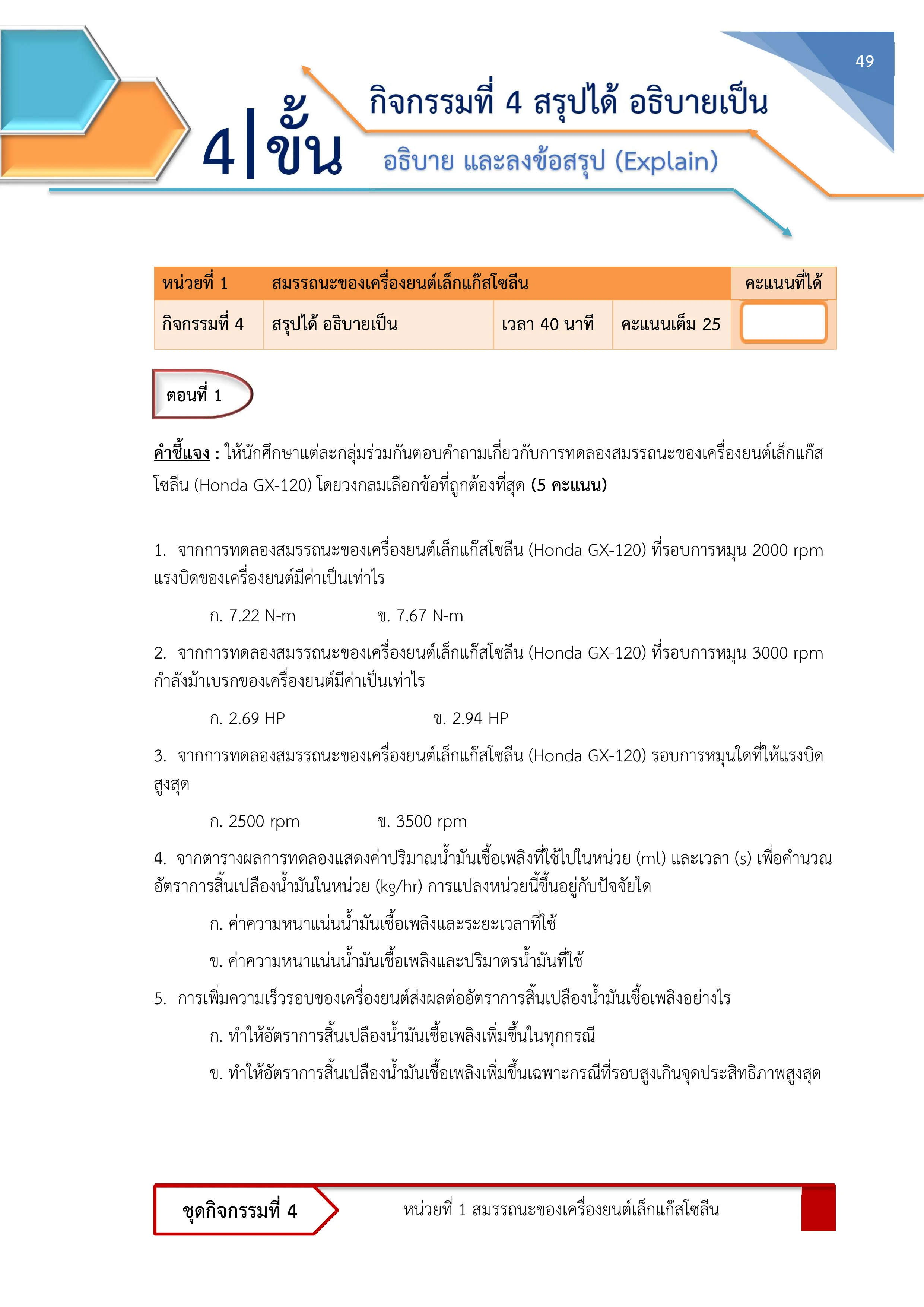 49

4|ขั้น

กิจกรรมที่ 4 สรุปได้ อธิบายเป็น

อธิบาย และลงข้อสรุป (Explain)

| หน่วยที่ 1 | สมรรถนะของเครื่องยนต์เล็กแก๊สโซลีน | | | คะแนนที่ได้ |
|---|---|---|---|---|
| กิจกรรมที่ 4 | สรุปได้ อธิบายเป็น | เวลา 40 นาที | คะแนนเต็ม 25 | |

ตอนที่ 1

คำชี้แจง : ให้นักศึกษาแต่ละกลุ่มร่วมกันตอบคำถามเกี่ยวกับการทดลองสมรรถนะของเครื่องยนต์เล็กแก๊สโซลีน (Honda GX-120) โดยวงกลมเลือกข้อที่ถูกต้องที่สุด (5 คะแนน)

1. จากการทดลองสมรรถนะของเครื่องยนต์เล็กแก๊สโซลีน (Honda GX-120) ที่รอบการหมุน 2000 rpm แรงบิดของเครื่องยนต์มีค่าเป็นเท่าไร

ก. 7.22 N-m ข. 7.67 N-m

2. จากการทดลองสมรรถนะของเครื่องยนต์เล็กแก๊สโซลีน (Honda GX-120) ที่รอบการหมุน 3000 rpm กำลังม้าเบรกของเครื่องยนต์มีค่าเป็นเท่าไร

ก. 2.69 HP ข. 2.94 HP

3. จากการทดลองสมรรถนะของเครื่องยนต์เล็กแก๊สโซลีน (Honda GX-120) รอบการหมุนใดที่ให้แรงบิดสูงสุด

ก. 2500 rpm ข. 3500 rpm

4. จากตารางผลการทดลองแสดงค่าปริมาณน้ำมันเชื้อเพลิงที่ใช้ไปในหน่วย (ml) และเวลา (s) เพื่อคำนวณอัตราการสิ้นเปลืองน้ำมันในหน่วย (kg/hr) การแปลงหน่วยนี้ขึ้นอยู่กับปัจจัยใด

ก. ค่าความหนาแน่นน้ำมันเชื้อเพลิงและระยะเวลาที่ใช้

ข. ค่าความหนาแน่นน้ำมันเชื้อเพลิงและปริมาตรน้ำมันที่ใช้

5. การเพิ่มความเร็วรอบของเครื่องยนต์ส่งผลต่ออัตราการสิ้นเปลืองน้ำมันเชื้อเพลิงอย่างไร

ก. ทำให้อัตราการสิ้นเปลืองน้ำมันเชื้อเพลิงเพิ่มขึ้นในทุกกรณี

ข. ทำให้อัตราการสิ้นเปลืองน้ำมันเชื้อเพลิงเพิ่มขึ้นเฉพาะกรณีที่รอบสูงเกินจุดประสิทธิภาพสูงสุด

ชุดกิจกรรมที่ 4

หน่วยที่ 1 สมรรถนะของเครื่องยนต์เล็กแก๊สโซลีน